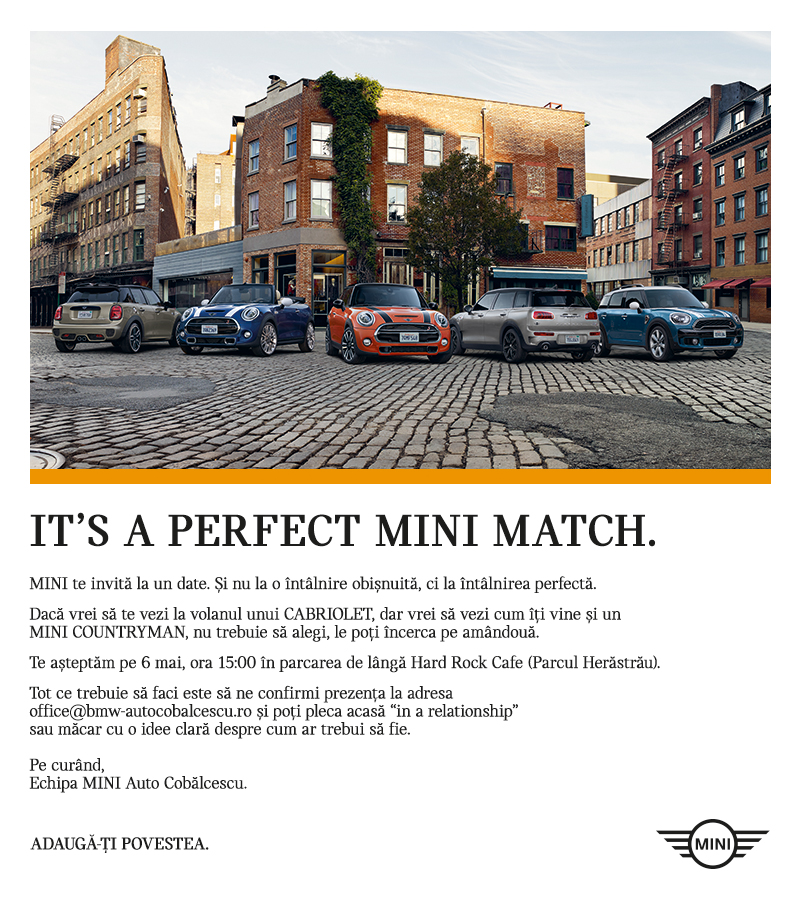 IT'S A PERFECT MINI MATCH.

MINI te invită la un date. Și nu la o întâlnire obișnuită, ci la întâlnirea perfectă.

Dacă vrei să te vezi la volanul unui CABRIOLET, dar vrei să vezi cum îți vine și un MINI COUNTRYMAN, nu trebuie să alegi, le poți încerca pe amândouă.

Te așteptăm pe 6 mai, ora 15:00 în parcarea de lângă Hard Rock Cafe (Parcul Herăstrău).

Tot ce trebuie să faci este să ne confirmi prezența la adresa office@bmw-autocobalcescu.ro și poți pleca acasă "in a relationship" sau măcar cu o idee clară despre cum ar trebui să fie.

Pe curând,
Echipa MINI Auto Cobălcescu.

ADAUGĂ-ȚI POVESTEA.

MINI